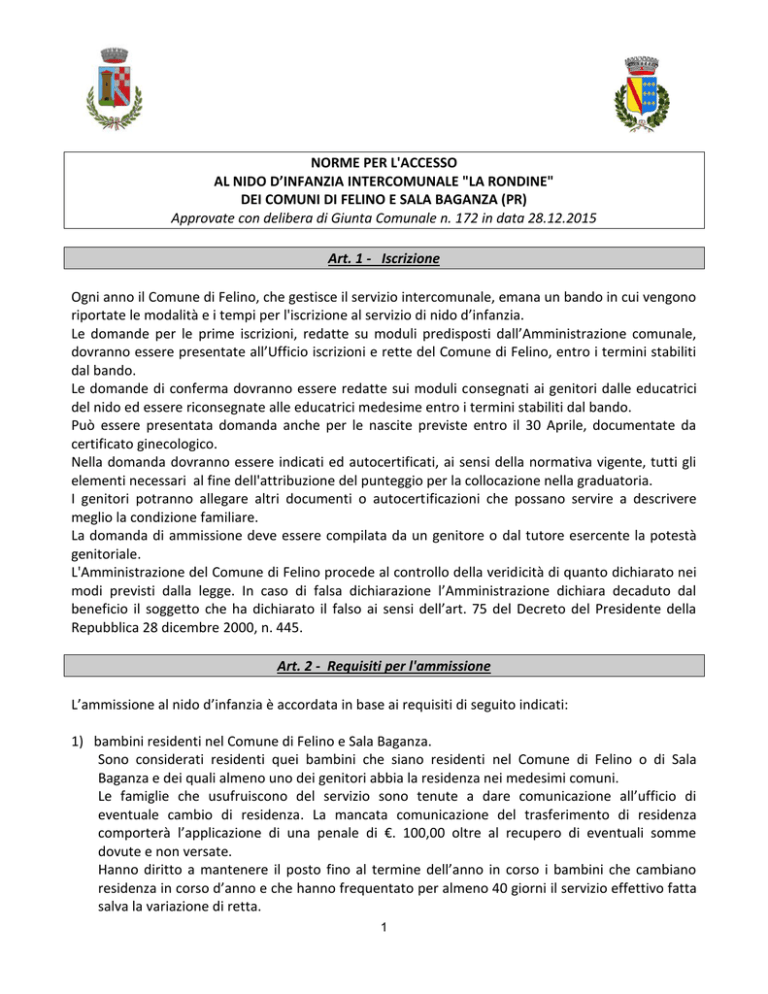 NORME PER L'ACCESSO
AL NIDO D'INFANZIA INTERCOMUNALE "LA RONDINE"
DEI COMUNI DI FELINO E SALA BAGANZA (PR)
Approvate con delibera di Giunta Comunale n. 172 in data 28.12.2015

Art. 1 - Iscrizione

Ogni anno il Comune di Felino, che gestisce il servizio intercomunale, emana un bando in cui vengono riportate le modalità e i tempi per l'iscrizione al servizio di nido d'infanzia.
Le domande per le prime iscrizioni, redatte su moduli predisposti dall'Amministrazione comunale, dovranno essere presentate all'Ufficio iscrizioni e rette del Comune di Felino, entro i termini stabiliti dal bando.
Le domande di conferma dovranno essere redatte sui moduli consegnati ai genitori dalle educatrici del nido ed essere riconsegnate alle educatrici medesime entro i termini stabiliti dal bando.
Può essere presentata domanda anche per le nascite previste entro il 30 Aprile, documentate da certificato ginecologico.
Nella domanda dovranno essere indicati ed autocertificati, ai sensi della normativa vigente, tutti gli elementi necessari al fine dell'attribuzione del punteggio per la collocazione nella graduatoria.
I genitori potranno allegare altri documenti o autocertificazioni che possano servire a descrivere meglio la condizione familiare.
La domanda di ammissione deve essere compilata da un genitore o dal tutore esercente la potestà genitoriale.
L'Amministrazione del Comune di Felino procede al controllo della veridicità di quanto dichiarato nei modi previsti dalla legge. In caso di falsa dichiarazione l'Amministrazione dichiara decaduto dal beneficio il soggetto che ha dichiarato il falso ai sensi dell'art. 75 del Decreto del Presidente della Repubblica 28 dicembre 2000, n. 445.

Art. 2 - Requisiti per l'ammissione

L'ammissione al nido d'infanzia è accordata in base ai requisiti di seguito indicati:

1) bambini residenti nel Comune di Felino e Sala Baganza.
Sono considerati residenti quei bambini che siano residenti nel Comune di Felino o di Sala Baganza e dei quali almeno uno dei genitori abbia la residenza nei medesimi comuni.
Le famiglie che usufruiscono del servizio sono tenute a dare comunicazione all'ufficio di eventuale cambio di residenza. La mancata comunicazione del trasferimento di residenza comporterà l'applicazione di una penale di €. 100,00 oltre al recupero di eventuali somme dovute e non versate.
Hanno diritto a mantenere il posto fino al termine dell'anno in corso i bambini che cambiano residenza in corso d'anno e che hanno frequentato per almeno 40 giorni il servizio effettivo fatta salva la variazione di retta.

1